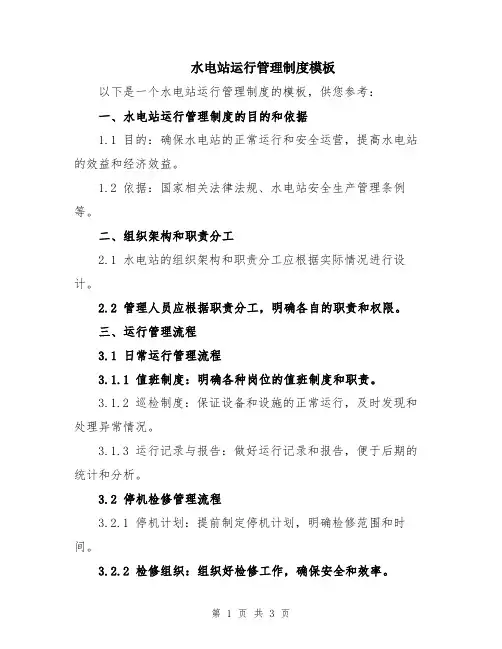 水电站运行管理制度模板

以下是一个水电站运行管理制度的模板，供您参考：

一、水电站运行管理制度的目的和依据

1.1 目的：确保水电站的正常运行和安全运营，提高水电站的效益和经济效益。

1.2 依据：国家相关法律法规、水电站安全生产管理条例等。

二、组织架构和职责分工

2.1 水电站的组织架构和职责分工应根据实际情况进行设计。

2.2 管理人员应根据职责分工，明确各自的职责和权限。

三、运行管理流程

3.1 日常运行管理流程

3.1.1 值班制度：明确各种岗位的值班制度和职责。

3.1.2 巡检制度：保证设备和设施的正常运行，及时发现和处理异常情况。

3.1.3 运行记录与报告：做好运行记录和报告，便于后期的统计和分析。

3.2 停机检修管理流程

3.2.1 停机计划：提前制定停机计划，明确检修范围和时间。

3.2.2 检修组织：组织好检修工作，确保安全和效率。

第 1 页 共 3 页